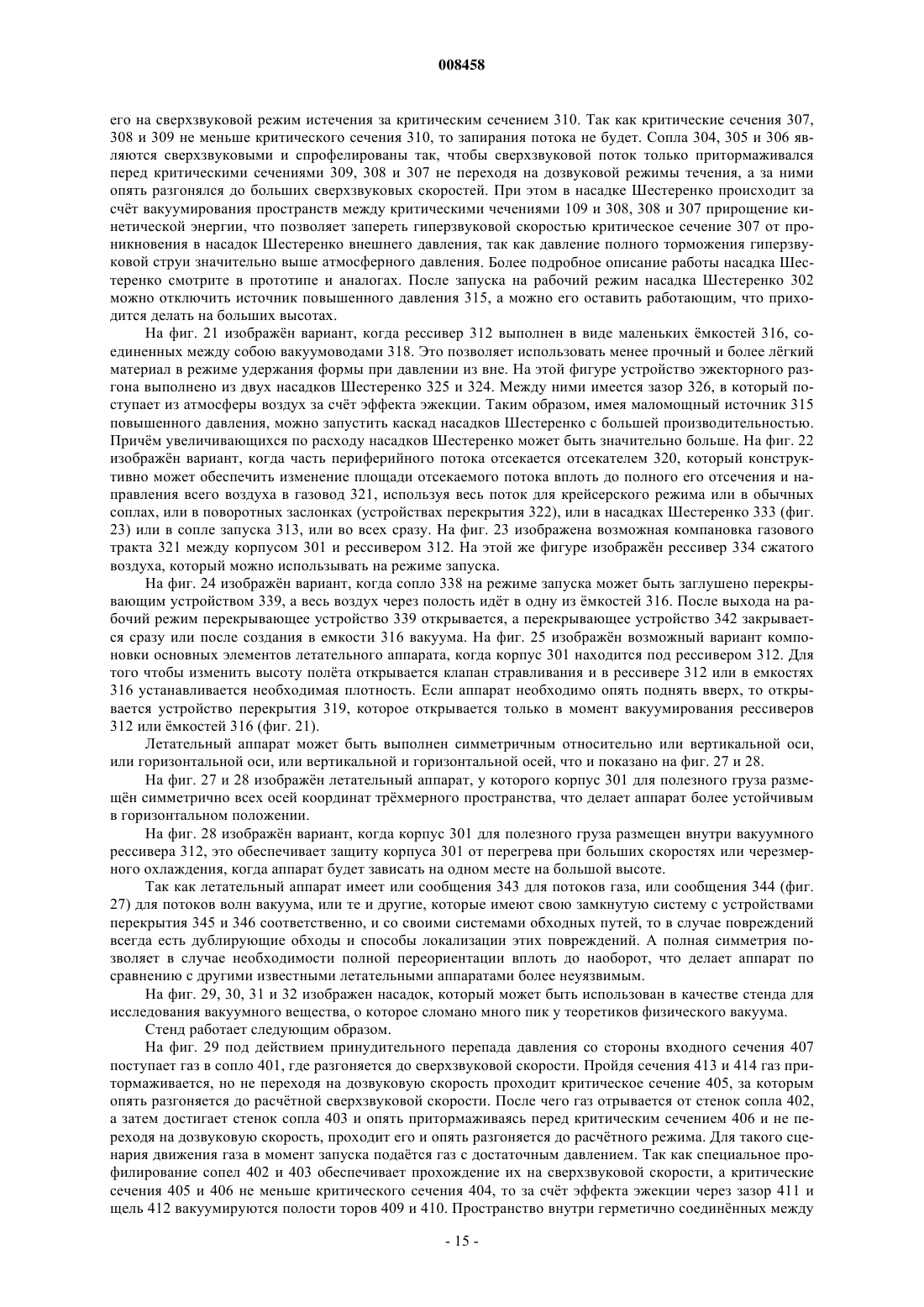 008458

его на сверхзвуковой режим истечения за критическим сечением 310. Так как критические сечения 307, 308 и 309 не меньше критического сечения 310, то запирания потока не будет. Сопла 304, 305 и 306 являются сверхзвуковыми и спрофелированы так, чтобы сверхзвуковой поток только притормаживался перед критическими сечениями 309, 308 и 307 не переходя на дозвуковой режимы течения, а за ними опять разгонялся до больших сверхзвуковых скоростей. При этом в насадке Шестеренко происходит за счёт вакуумирования пространств между критическими чечениями 109 и 308, 308 и 307 прирощение кинетической энергии, что позволяет запереть гиперзвуковой скоростью критическое сечение 307 от проникновения в насадок Шестеренко внешнего давления, так как давление полного торможения гиперзвуковой струи значительно выше атмосферного давления. Более подробное описание работы насадка Шестеренко смотрите в прототипе и аналогах. После запуска на рабочий режим насадка Шестеренко 302 можно отключить источник повышенного давления 315, а можно его оставить работающим, что приходится делать на больших высотах.

На фиг. 21 изображён вариант, когда рессивер 312 выполнен в виде маленьких ёмкостей 316, соединенных между собою вакуумоводами 318. Это позволяет использовать менее прочный и более лёгкий материал в режиме удержания формы при давлении из вне. На этой фигуре устройство эжекторного разгона выполнено из двух насадков Шестеренко 325 и 324. Между ними имеется зазор 326, в который поступает из атмосферы воздух за счёт эффекта эжекции. Таким образом, имея маломощный источник 315 повышенного давления, можно запустить каскад насадков Шестеренко с большей производительностью. Причём увеличивающихся по расходу насадков Шестеренко может быть значительно больше. На фиг. 22 изображён вариант, когда часть периферийного потока отсекается отсекателем 320, который конструктивно может обеспечить изменение площади отсекаемого потока вплоть до полного его отсечения и направления всего воздуха в газовод 321, используя весь поток для крейсерского режима или в обычных соплах, или в поворотных заслонках (устройствах перекрытия 322), или в насадках Шестеренко 333 (фиг. 23) или в сопле запуска 313, или во всех сразу. На фиг. 23 изображена возможная компановка газового тракта 321 между корпусом 301 и рессивером 312. На этой же фигуре изображён рессивер 334 сжатого воздуха, который можно использывать на режиме запуска.

На фиг. 24 изображён вариант, когда сопло 338 на режиме запуска может быть заглушено перекрывающим устройством 339, а весь воздух через полость идёт в одну из ёмкостей 316. После выхода на рабочий режим перекрывающее устройство 339 открывается, а перекрывающее устройство 342 закрывается сразу или после создания в емкости 316 вакуума. На фиг. 25 изображён возможный вариант компоновки основных элементов летательного аппарата, когда корпус 301 находится под рессивером 312. Для того чтобы изменить высоту полёта открывается клапан стравливания и в рессивере 312 или в емкостях 316 устанавливается необходимая плотность. Если аппарат необходимо опять поднять вверх, то открывается устройство перекрытия 319, которое открывается только в момент вакуумирования рессиверов 312 или ёмкостей 316 (фиг. 21).

Летательный аппарат может быть выполнен симметричным относительно или вертикальной оси, или горизонтальной оси, или вертикальной и горизонтальной осей, что и показано на фиг. 27 и 28.

На фиг. 27 и 28 изображён летательный аппарат, у которого корпус 301 для полезного груза размещён симметрично всех осей координат трёхмерного пространства, что делает аппарат более устойчивым в горизонтальном положении.

На фиг. 28 изображён вариант, когда корпус 301 для полезного груза размещен внутри вакуумного рессивера 312, это обеспечивает защиту корпуса 301 от перегрева при больших скоростях или черезмерного охлаждения, когда аппарат будет зависать на одном месте на большой высоте.

Так как летательный аппарат имеет или сообщения 343 для потоков газа, или сообщения 344 (фиг. 27) для потоков волн вакуума, или те и другие, которые имеют свою замкнутую систему с устройствами перекрытия 345 и 346 соответственно, и со своими системами обходных путей, то в случае повреждений всегда есть дублирующие обходы и способы локализации этих повреждений. А полная симметрия позволяет в случае необходимости полной переориентации вплоть до наоборот, что делает аппарат по сравнению с другими известными летательными аппаратами более неуязвимым.

На фиг. 29, 30, 31 и 32 изображен насадок, который может быть использован в качестве стенда для исследования вакуумного вещества, о которое сломано много пик у теоретиков физического вакуума.

Стенд работает следующим образом.

На фиг. 29 под действием принудительного перепада давления со стороны входного сечения 407 поступает газ в сопло 401, где разгоняется до сверхзвуковой скорости. Пройдя сечения 413 и 414 газ притормаживается, но не переходя на дозвуковую скорость проходит критическое сечение 405, за которым опять разгоняется до расчётной сверхзвуковой скорости. После чего газ отрывается от стенок сопла 402, а затем достигает стенок сопла 403 и опять притормаживаясь перед критическим сечением 406 и не переходя на дозвуковую скорость, проходит его и опять разгоняется до расчётного режима. Для такого сценария движения газа в момент запуска подаётся газ с достаточным давлением. Так как специальное профилирование сопел 402 и 403 обеспечивает прохождение их на сверхзвуковой скорости, а критические сечения 405 и 406 не меньше критического сечения 404, то за счёт эффекта эжекции через зазор 411 и щель 412 вакуумируются полости торов 409 и 410. Пространство внутри герметично соединённых между

- 15 -